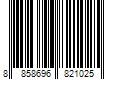 8 858696 821025